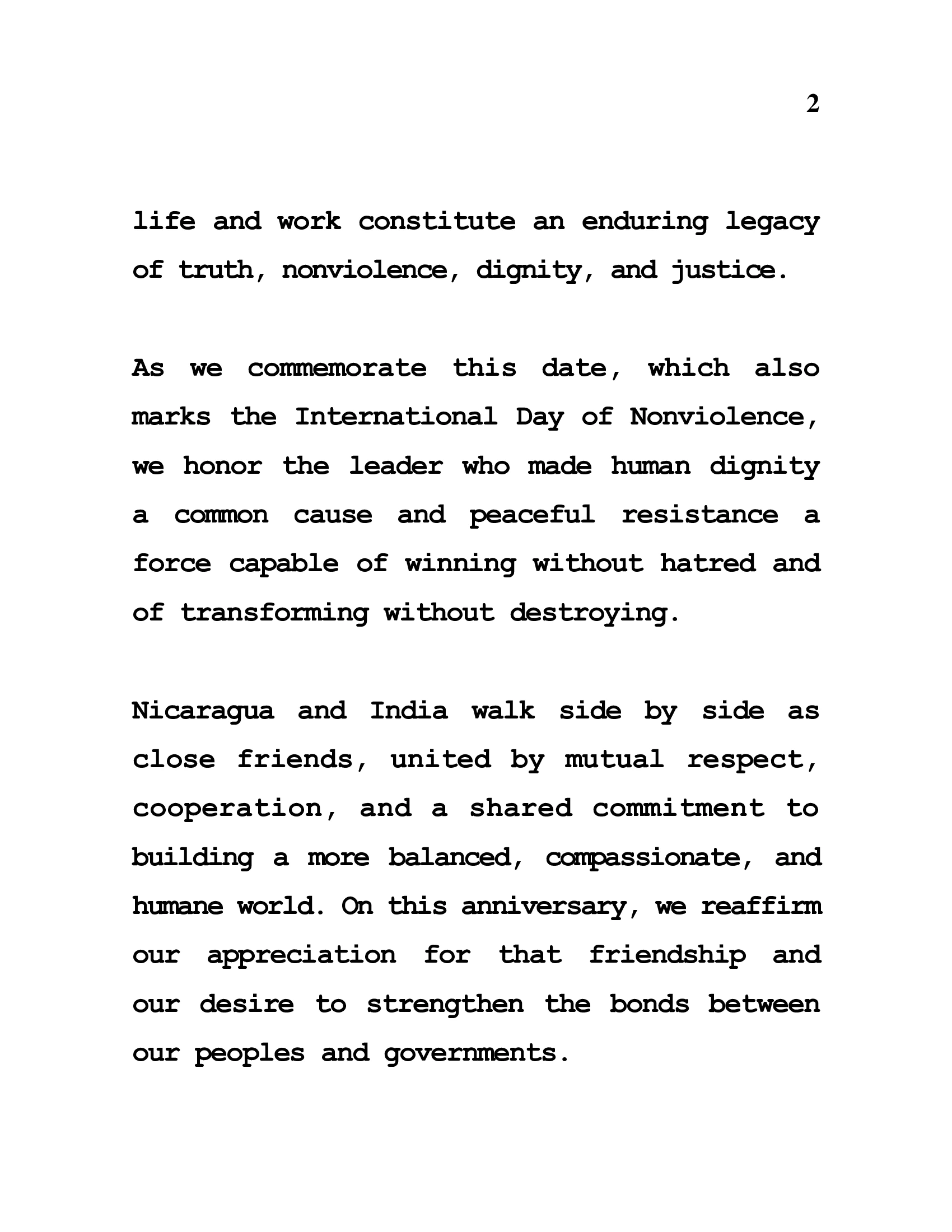 2

life and work constitute an enduring legacy of truth, nonviolence, dignity, and justice.

As we commemorate this date, which also marks the International Day of Nonviolence, we honor the leader who made human dignity a common cause and peaceful resistance a force capable of winning without hatred and of transforming without destroying.

Nicaragua and India walk side by side as close friends, united by mutual respect, cooperation, and a shared commitment to building a more balanced, compassionate, and humane world. On this anniversary, we reaffirm our appreciation for that friendship and our desire to strengthen the bonds between our peoples and governments.